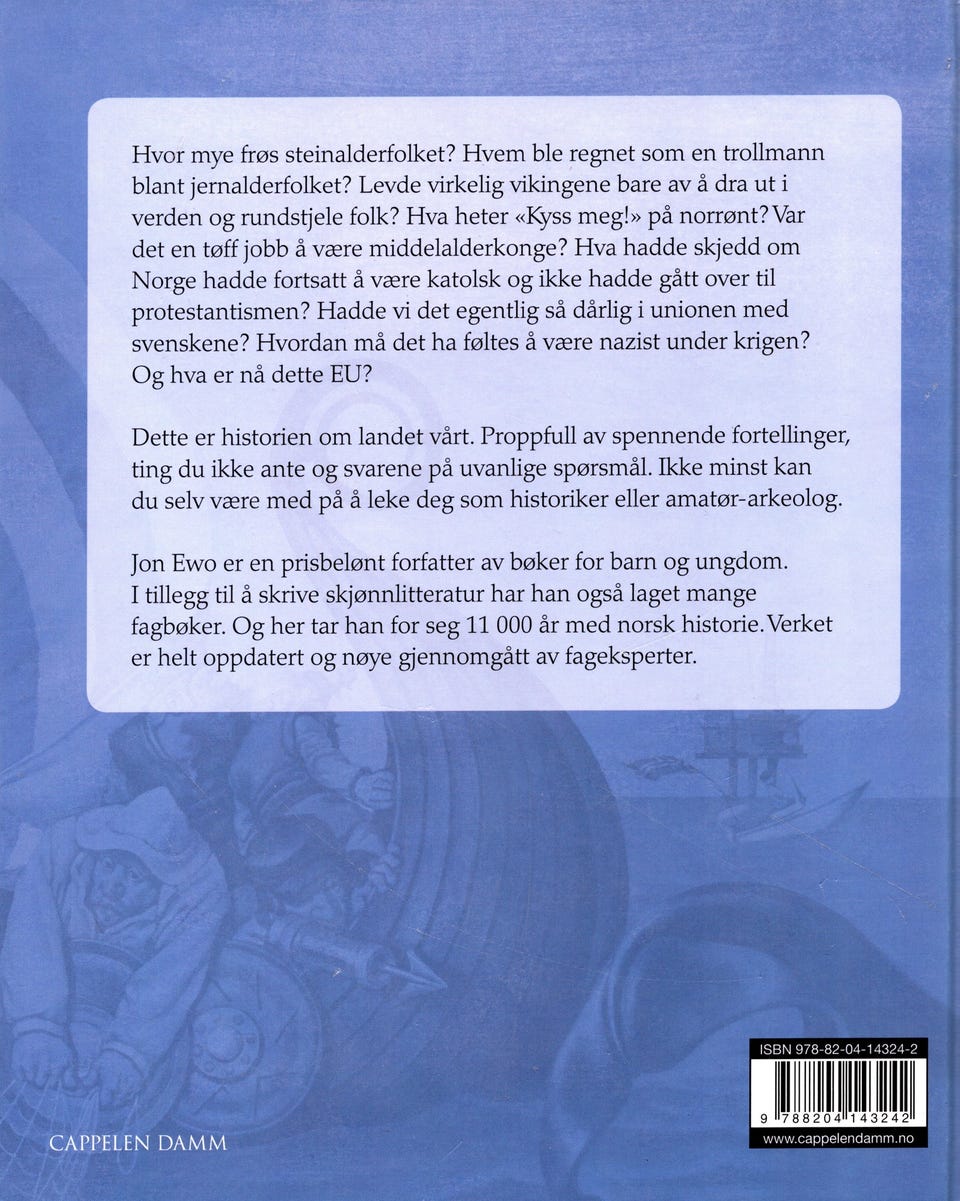 Hvor mye frøs steinalderfolket? Hvem ble regnet som en trollmann blant jernalderfolket? Levde virkelig vikingene bare av å dra ut i verden og rundstjele folk? Hva heter «Kyss meg!» på norrønt? Var det en tøff jobb å være middelalderkonge? Hva hadde skjedd om Norge hadde fortsatt å være katolsk og ikke hadde gått over til protestantismen? Hadde vi det egentlig så dårlig i unionen med svenskene? Hvordan må det ha føltes å være nazist under krigen? Og hva er nå dette EU?

Dette er historien om landet vårt. Proppfull av spennende fortellinger, ting du ikke ante og svarene på uvanlige spørsmål. Ikke minst kan du selv være med på å leke deg som historiker eller amatør-arkeolog.

Jon Ewo er en prisbelønt forfatter av bøker for barn og ungdom. I tillegg til å skrive skjønnlitteratur har han også laget mange fagbøker. Og her tar han for seg 11 000 år med norsk historie. Verket er helt oppdatert og nøye gjennomgått av fageksperter.

CAPPELEN DAMM

ISBN 978-82-04-14324-2

9 788204 143242

www.cappelendamm.no